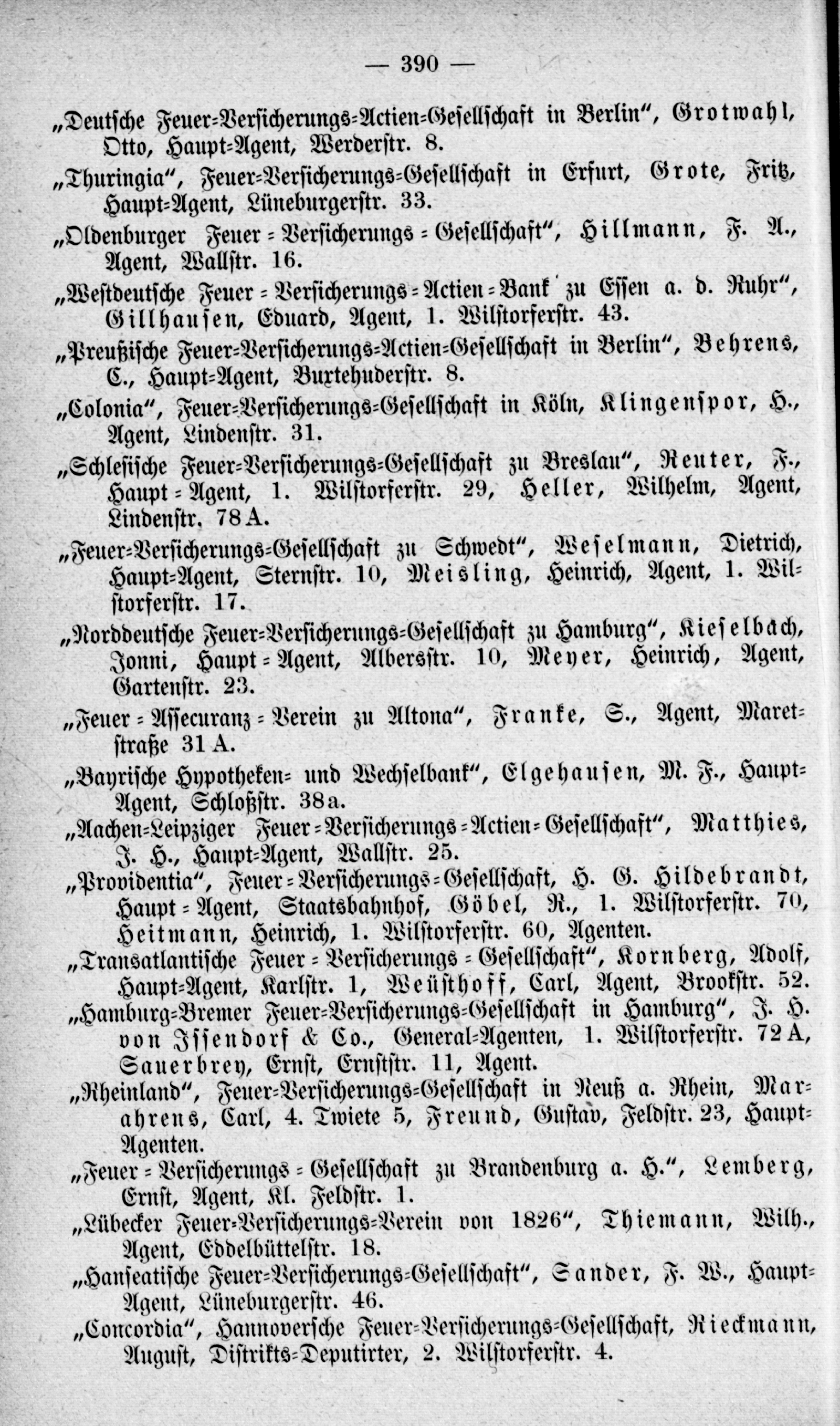 — 390 —

„Deutsche Feuer-Versicherungs-Actien-Gesellschaft in Berlin", Grotwahl, Otto, Haupt-Agent, Werderstr. 8.

„Thuringia", Feuer-Versicherungs-Gesellschaft in Erfurt, Grote, Fritz, Haupt-Agent, Lüneburgerstr. 33.

„Oldenburger Feuer-Versicherungs-Gesellschaft", Hillmann, F. A., Agent, Wallstr. 16.

„Westdeutsche Feuer-Versicherungs-Actien-Bank zu Essen a. d. Ruhr", Gillhausen, Eduard, Agent, 1. Wilstorferstr. 43.

„Preußische Feuer-Versicherungs-Actien-Gesellschaft in Berlin", Behrens, C., Haupt-Agent, Buxtehuderstr. 8.

„Colonia", Feuer-Versicherungs-Gesellschaft in Köln, Klingenspor, H., Agent, Lindenstr. 31.

„Schlesische Feuer-Versicherungs-Gesellschaft zu Breslau", Reuter, F., Haupt-Agent, 1. Wilstorferstr. 29, Heller, Wilhelm, Agent, Lindenstr. 78 A.

„Feuer-Versicherungs-Gesellschaft zu Schwedt", Weselmann, Dietrich, Haupt-Agent, Sternstr. 10, Meisling, Heinrich, Agent, 1. Wilstorferstr. 17.

„Norddeutsche Feuer-Versicherungs-Gesellschaft zu Hamburg", Kieselbach, Jonni, Haupt-Agent, Albersstr. 10, Meyer, Heinrich, Agent, Gartenstr. 23.

„Feuer-Assecuranz-Verein zu Altona", Franke, S., Agent, Maretstraße 31 A.

„Bayrische Hypotheken- und Wechselbank", Elgehausen, M. F., Haupt-Agent, Schloßstr. 38a.

„Aachen-Leipziger Feuer-Versicherungs-Actien-Gesellschaft", Matthies, J. H., Haupt-Agent, Wallstr. 25.

„Providentia", Feuer-Versicherungs-Gesellschaft, H. G. Hildebrandt, Haupt-Agent, Staatsbahnhof, Göbel, R., 1. Wilstorferstr. 70, Heitmann, Heinrich, 1. Wilstorferstr. 60, Agenten.

„Transatlantische Feuer-Versicherungs-Gesellschaft", Kornberg, Adolf, Haupt-Agent, Karlstr. 1, Weüsthoff, Carl, Agent, Brookstr. 52.

„Hamburg-Bremer Feuer-Versicherungs-Gesellschaft in Hamburg", J. H. von Issendorf & Co., General-Agenten, 1. Wilstorferstr. 72 A, Sauerbrey, Ernst, Ernststr. 11, Agent.

„Rheinland", Feuer-Versicherungs-Gesellschaft in Neuß a. Rhein, Marahrens, Carl, 4. Twiete 5, Freund, Gustav, Feldstr. 23, Haupt-Agenten.

„Feuer-Versicherungs-Gesellschaft zu Brandenburg a. H.", Lemberg, Ernst, Agent, Kl. Feldstr. 1.

„Lübecker Feuer-Versicherungs-Verein von 1826", Thiemann, Wilh., Agent, Eddelbüttelstr. 18.

„Hanseatische Feuer-Versicherungs-Gesellschaft", Sander, F. W., Haupt-Agent, Lüneburgerstr. 46.

„Concordia", Hannoversche Feuer-Versicherungs-Gesellschaft, Rieckmann, August, Distrikts-Deputirter, 2. Wilstorferstr. 4.